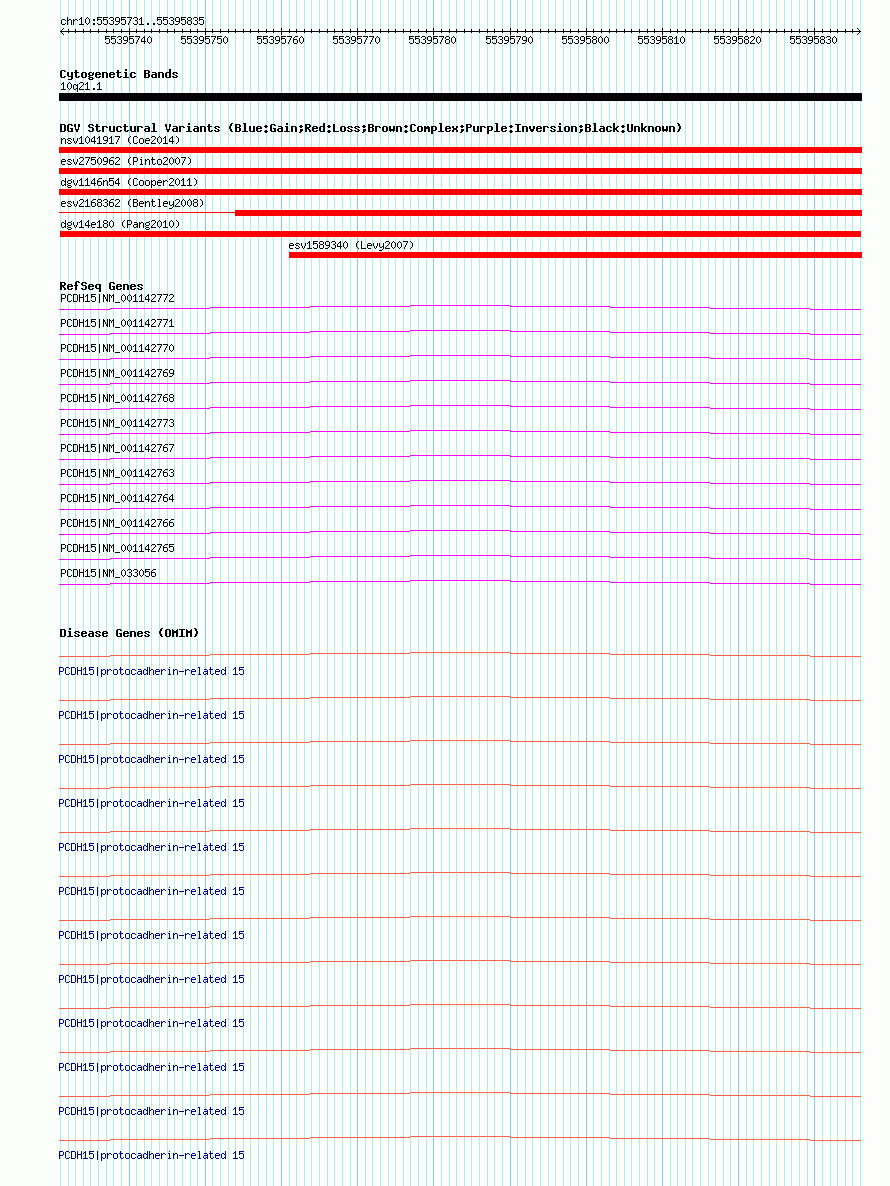 chr10:55395731..55395835

55395740 55395750 55395760 55395770 55395780 55395790 55395800 55395810 55395820 55395830

Cytogenetic Bands
10q21.1

DGV Structural Variants (Blue:Gain;Red:Loss;Brown:Complex;Purple:Inversion;Black:Unknown)
nsv1041917 (Coe2014)
esv2750962 (Pinto2007)
dgv1146n54 (Cooper2011)
esv2168362 (Bentley2008)
dgv14e180 (Pang2010)
esv1589340 (Levy2007)

RefSeq Genes
PCDH15|NM_001142772
PCDH15|NM_001142771
PCDH15|NM_001142770
PCDH15|NM_001142769
PCDH15|NM_001142768
PCDH15|NM_001142773
PCDH15|NM_001142767
PCDH15|NM_001142763
PCDH15|NM_001142764
PCDH15|NM_001142766
PCDH15|NM_001142765
PCDH15|NM_033056

Disease Genes (OMIM)
PCDH15|protocadherin-related 15
PCDH15|protocadherin-related 15
PCDH15|protocadherin-related 15
PCDH15|protocadherin-related 15
PCDH15|protocadherin-related 15
PCDH15|protocadherin-related 15
PCDH15|protocadherin-related 15
PCDH15|protocadherin-related 15
PCDH15|protocadherin-related 15
PCDH15|protocadherin-related 15
PCDH15|protocadherin-related 15
PCDH15|protocadherin-related 15